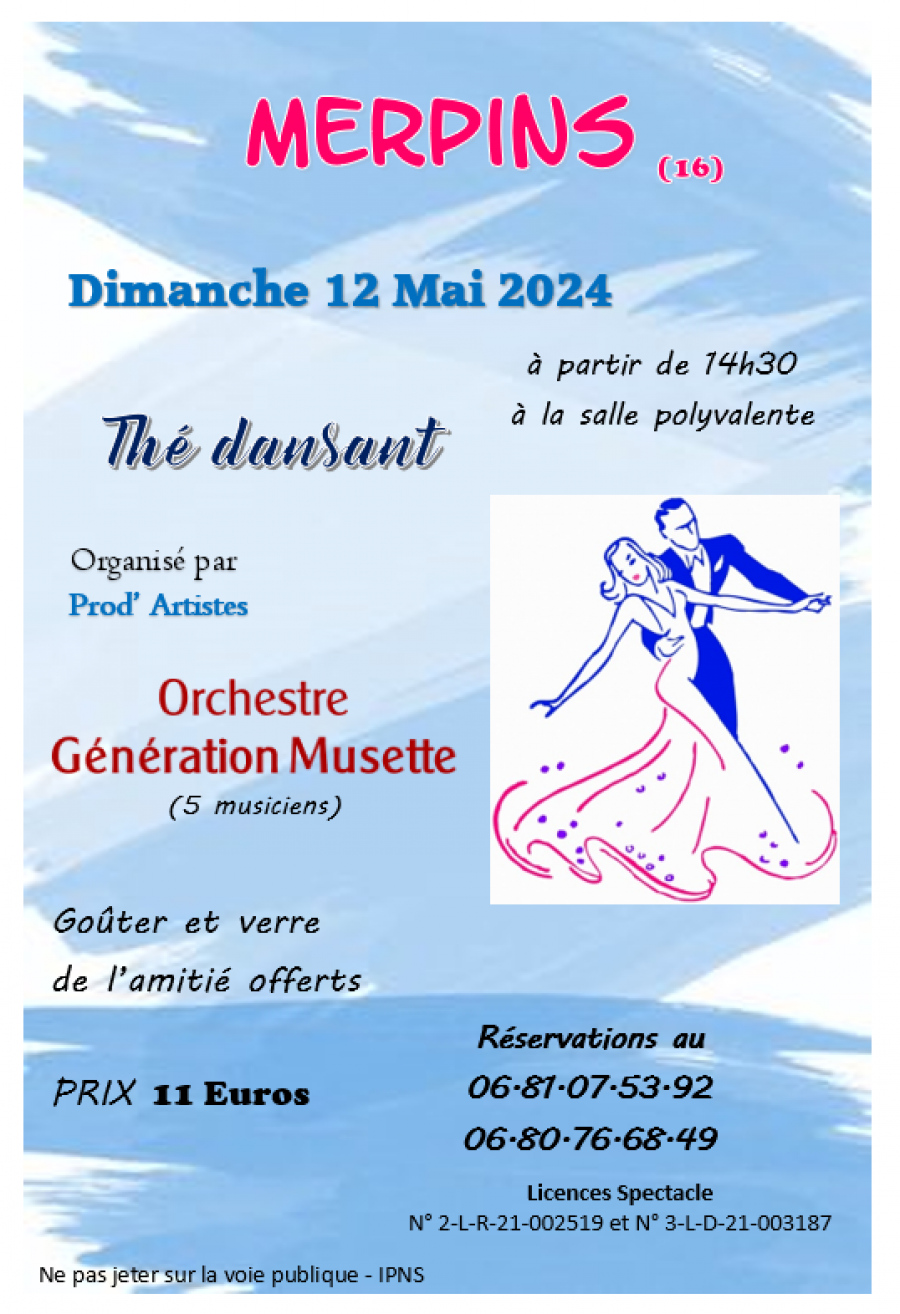 MERPINS (16)

Dimanche 12 Mai 2024

à partir de 14h30
à la salle polyvalente

Thé dansant

Organisé par
Prod' Artistes

Orchestre
Génération Musette
(5 musiciens)

Goûter et verre
de l'amitié offerts

PRIX 11 Euros

Réservations au
06·81·07·53·92
06·80·76·68·49

Licences Spectacle
N° 2-L-R-21-002519 et N° 3-L-D-21-003187

Ne pas jeter sur la voie publique - IPNS